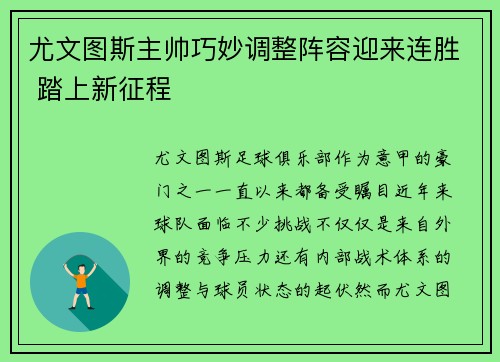 尤文图斯主帅巧妙调整阵容迎来连胜 踏上新征程

尤文图斯足球俱乐部作为意甲的豪门之一一直以来都备受瞩目近年来球队面临不少挑战不仅仅是来自外界的竞争压力还有内部战术体系的调整与球员状态的起伏然而尤文图